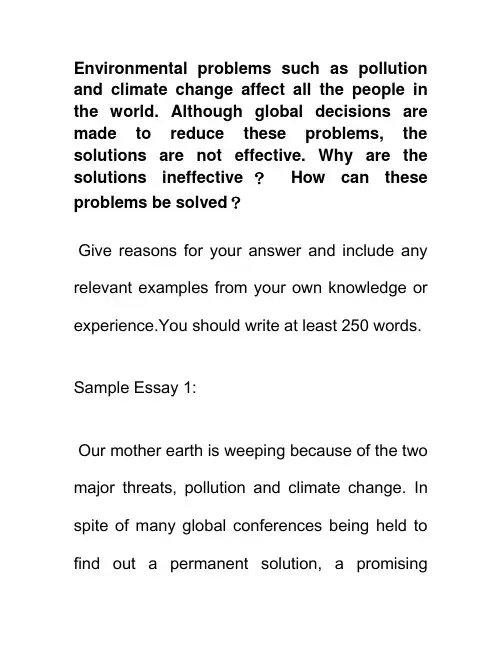 Environmental problems such as pollution and climate change affect all the people in the world. Although global decisions are made to reduce these problems, the solutions are not effective. Why are the solutions ineffective？ How can these problems be solved？

Give reasons for your answer and include any relevant examples from your own knowledge or experience.You should write at least 250 words.

Sample Essay 1:

Our mother earth is weeping because of the two major threats, pollution and climate change. In spite of many global conferences being held to find out a permanent solution, a promising